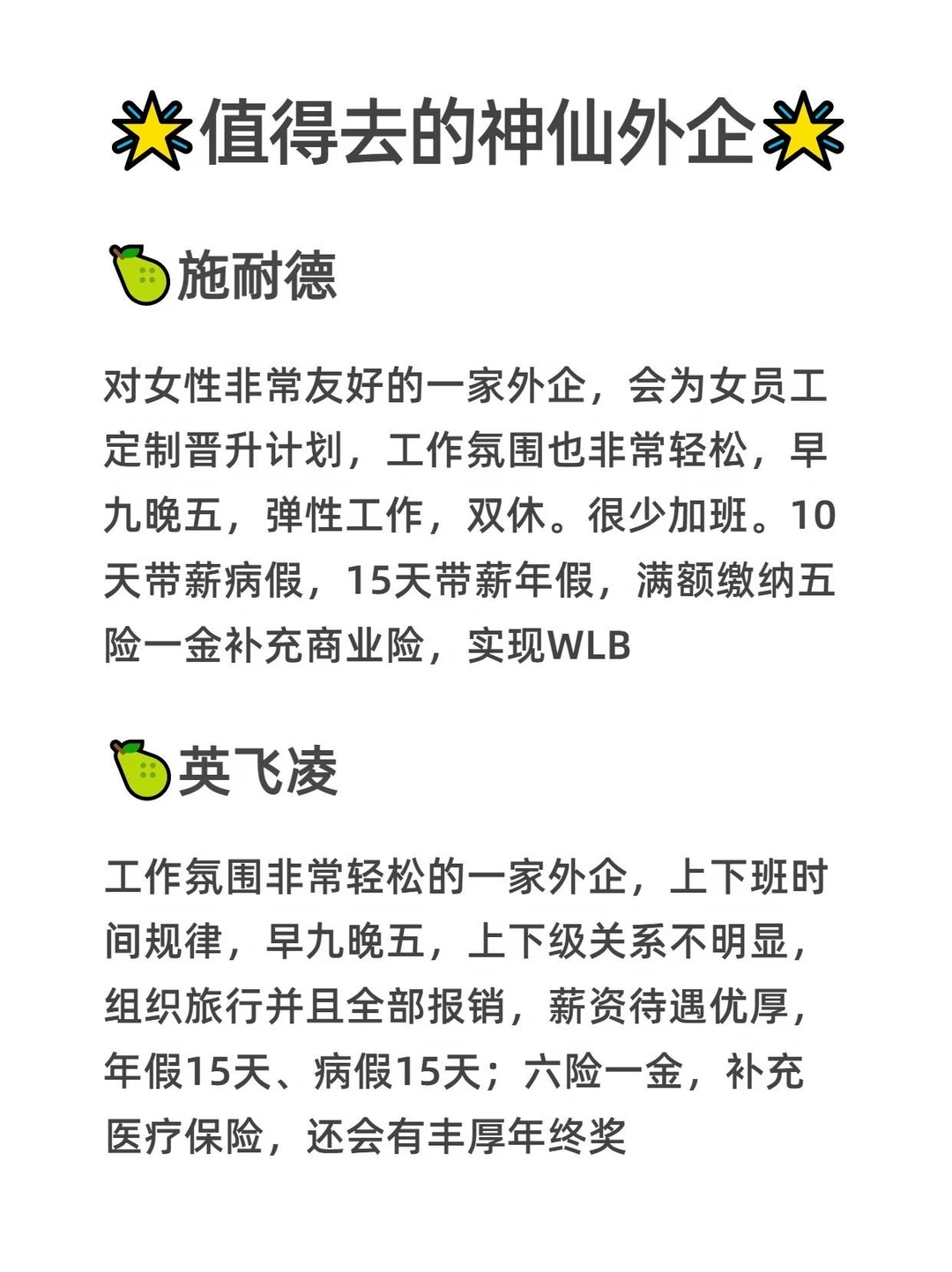 值得去的神仙外企

施耐德

对女性非常友好的一家外企，会为女员工定制晋升计划，工作氛围也非常轻松，早九晚五，弹性工作，双休。很少加班。10天带薪病假，15天带薪年假，满额缴纳五险一金补充商业险，实现WLB

英飞凌

工作氛围非常轻松的一家外企，上下班时间规律，早九晚五，上下级关系不明显，组织旅行并且全部报销，薪资待遇优厚，年假15天、病假15天；六险一金，补充医疗保险，还会有丰厚年终奖